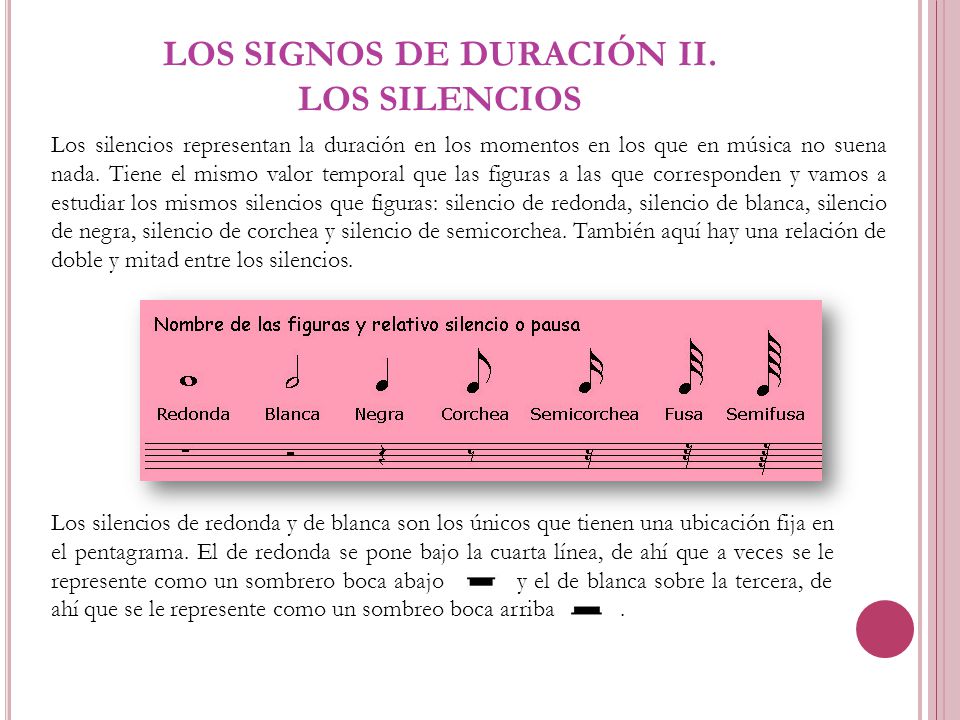 LOS SIGNOS DE DURACIÓN II.
LOS SILENCIOS

Los silencios representan la duración en los momentos en los que en música no suena nada. Tiene el mismo valor temporal que las figuras a las que corresponden y vamos a estudiar los mismos silencios que figuras: silencio de redonda, silencio de blanca, silencio de negra, silencio de corchea y silencio de semicorchea. También aquí hay una relación de doble y mitad entre los silencios.

Nombre de las figuras y relativo silencio o pausa

Redonda Blanca Negra Corchea Semicorchea Fusa Semifusa

Los silencios de redonda y de blanca son los únicos que tienen una ubicación fija en el pentagrama. El de redonda se pone bajo la cuarta línea, de ahí que a veces se le represente como un sombrero boca abajo y el de blanca sobre la tercera, de ahí que se le represente como un sombreo boca arriba .